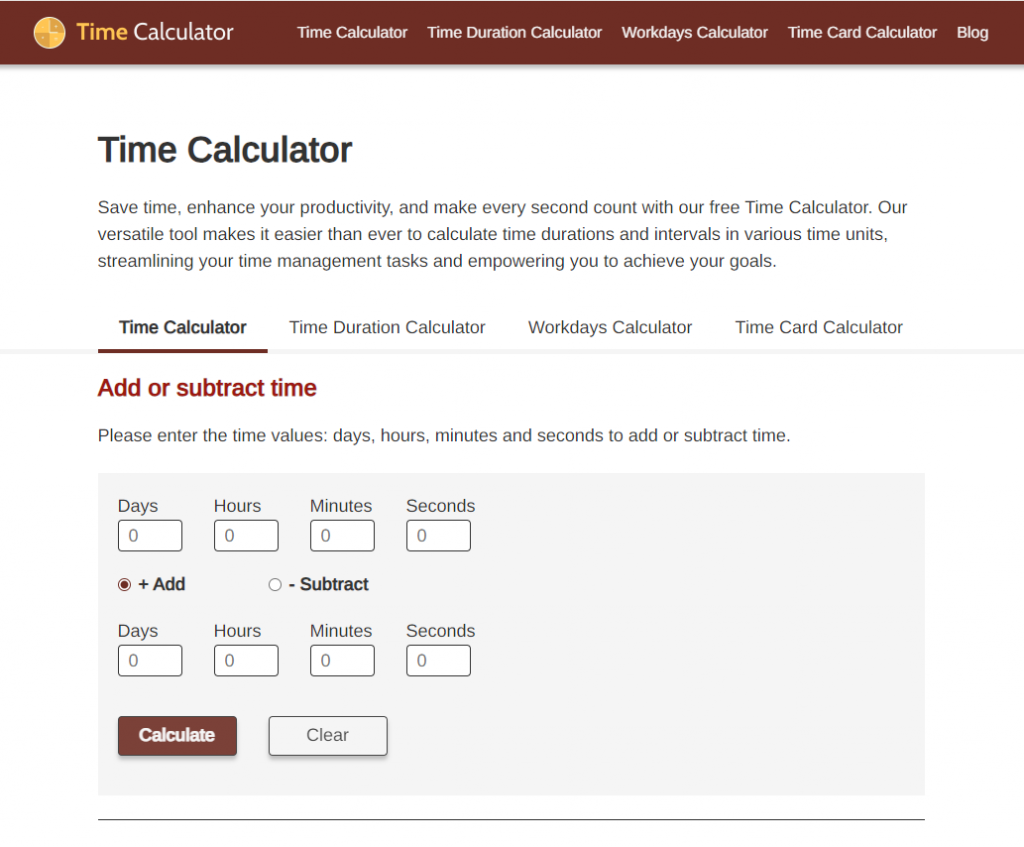 Time Calculator

Time Calculator Time Duration Calculator Workdays Calculator Time Card Calculator Blog

Time Calculator

Save time, enhance your productivity, and make every second count with our free Time Calculator. Our versatile tool makes it easier than ever to calculate time durations and intervals in various time units, streamlining your time management tasks and empowering you to achieve your goals.

Time Calculator Time Duration Calculator Workdays Calculator Time Card Calculator

Add or subtract time

Please enter the time values: days, hours, minutes and seconds to add or subtract time.

Days Hours Minutes Seconds
0 0 0 0

+ Add - Subtract

Days Hours Minutes Seconds
0 0 0 0

Calculate Clear